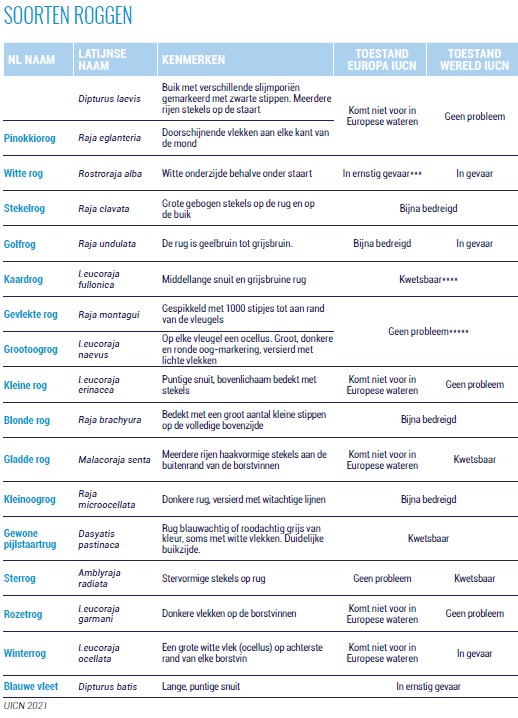 SOORTEN ROGGEN

| NL NAAM | LATIJNSE NAAM | KENMERKEN | TOESTAND EUROPA IUCN | TOESTAND WERELD IUCN |
|---|---|---|---|---|
| | Dipturus laevis | Buik met verschillende slijmporiën gemarkeerd met zwarte stippen. Meerdere rijen stekels op de staart | Komt niet voor in Europese wateren | Geen probleem |
| Pinokkiorog | Raja eglanteria | Doorschijnende vlekken aan elke kant van de mond | Komt niet voor in Europese wateren | Geen probleem |
| Witte rog | Rostroraja alba | Witte onderzijde behalve onder staart | In ernstig gevaar*** | In gevaar |
| Stekelrog | Raja clavata | Grote gebogen stekels op de rug en op de buik | Bijna bedreigd | Bijna bedreigd |
| Golfrog | Raja undulata | De rug is geelbruin tot grijsbruin. | Bijna bedreigd | In gevaar |
| Kaardrog | Leucoraja fullonica | Middellange snuit en grijsbruine rug | Kwetsbaar**** | Kwetsbaar**** |
| Gevlekte rog | Raja montagui | Gespikkeld met 1000 stipjes tot aan rand van de vleugels | Geen probleem***** | Geen probleem***** |
| Grootoogrog | Leucoraja naevus | Op elke vleugel een ocellus. Groot, donkere en ronde oog-markering, versierd met lichte vlekken | Geen probleem***** | Geen probleem***** |
| Kleine rog | Leucoraja erinacea | Puntige snuit, bovenlichaam bedekt met stekels | Komt niet voor in Europese wateren | Geen probleem |
| Blonde rog | Raja brachyura | Bedekt met een groot aantal kleine stippen op de volledige bovenzijde | Bijna bedreigd | Bijna bedreigd |
| Gladde rog | Malacoraja senta | Meerdere rijen haakvormige stekels aan de buitenrand van de borstvinnen | Komt niet voor in Europese wateren | Kwetsbaar |
| Kleinoogrog | Raja microocellata | Donkere rug, versierd met witachtige lijnen | Bijna bedreigd | Bijna bedreigd |
| Gewone pijlstaartrug | Dasyatis pastinaca | Rug blauwachtig of roodachtig grijs van kleur, soms met witte vlekken. Duidelijke buikzijde. | Kwetsbaar | Kwetsbaar |
| Sterrog | Amblyraja radiata | Stervormige stekels op rug | Geen probleem | Kwetsbaar |
| Rozetrog | Leucoraja garmani | Donkere vlekken op de borstvinnen | Komt niet voor in Europese wateren | Geen probleem |
| Winterrog | Leucoraja ocellata | Een grote witte vlek (ocellus) op achterste rand van elke borstvin | Komt niet voor in Europese wateren | In gevaar |
| Blauwe vleet | Dipturus batis | Lange, puntige snuit | In ernstig gevaar | In ernstig gevaar |

UICN 2021